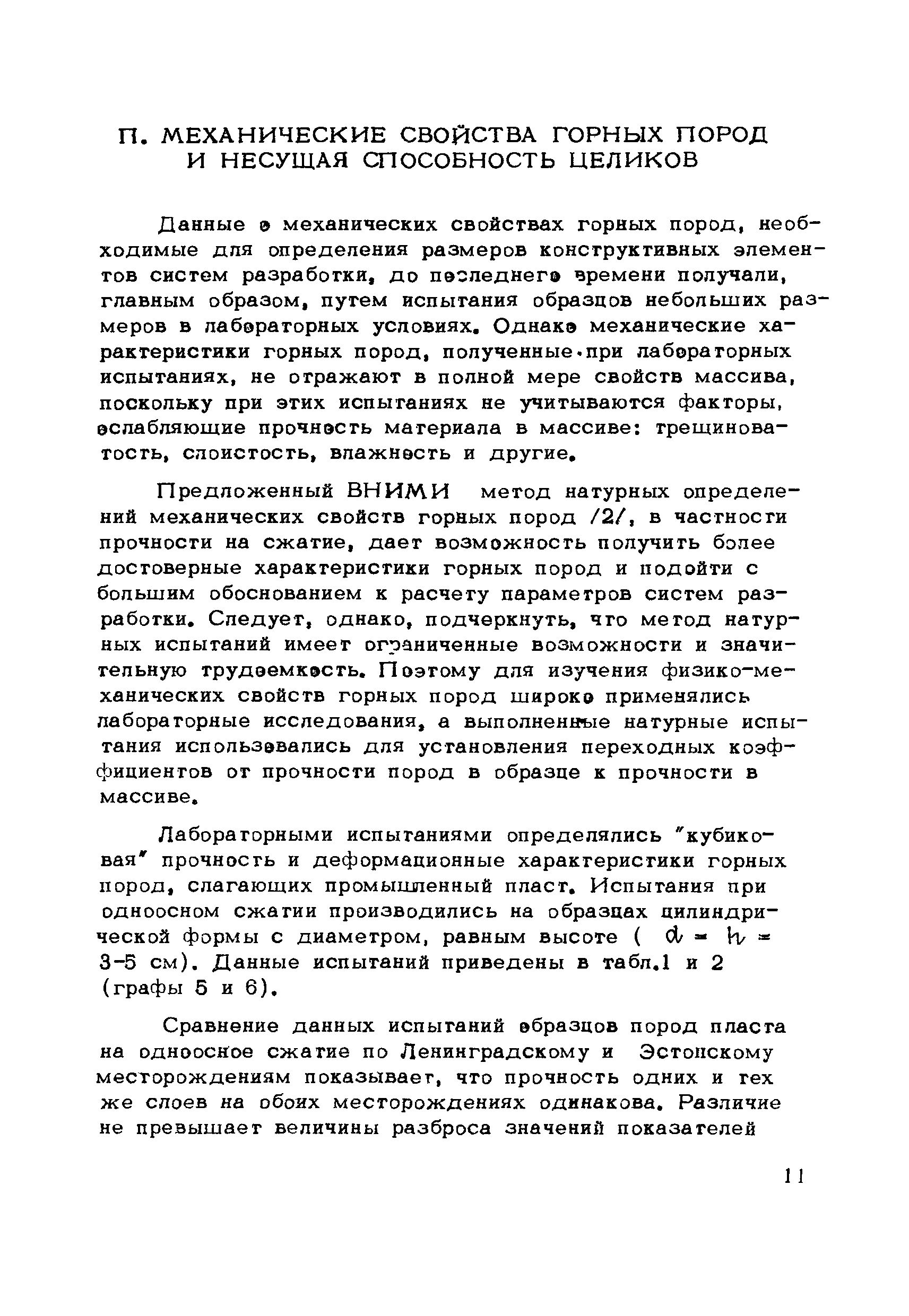 П. МЕХАНИЧЕСКИЕ СВОЙСТВА ГОРНЫХ ПОРОД И НЕСУЩАЯ СПОСОБНОСТЬ ЦЕЛИКОВ

Данные о механических свойствах горных пород, необходимые для определения размеров конструктивных элементов систем разработки, до последнего времени получали, главным образом, путем испытания образцов небольших размеров в лабораторных условиях. Однако механические характеристики горных пород, полученные при лабораторных испытаниях, не отражают в полной мере свойств массива, поскольку при этих испытаниях не учитываются факторы, ослабляющие прочность материала в массиве: трещиноватость, слоистость, влажность и другие.

Предложенный ВНИМИ метод натурных определений механических свойств горных пород /2/, в частности прочности на сжатие, дает возможность получить более достоверные характеристики горных пород и подойти с большим обоснованием к расчету параметров систем разработки. Следует, однако, подчеркнуть, что метод натурных испытаний имеет ограниченные возможности и значительную трудоемкость. Поэтому для изучения физико-механических свойств горных пород широко применялись лабораторные исследования, а выполненные натурные испытания использовались для установления переходных коэффициентов от прочности пород в образце к прочности в массиве.

Лабораторными испытаниями определялись "кубиковая" прочность и деформационные характеристики горных пород, слагающих промышленный пласт. Испытания при одноосном сжатии производились на образцах цилиндрической формы с диаметром, равным высоте ( $d = h =$ 3-5 см). Данные испытаний приведены в табл.1 и 2 (графы 5 и 6).

Сравнение данных испытаний образцов пород пласта на одноосное сжатие по Ленинградскому и Эстонскому месторождениям показывает, что прочность одних и тех же слоев на обоих месторождениях одинакова. Различие не превышает величины разброса значений показателей

11